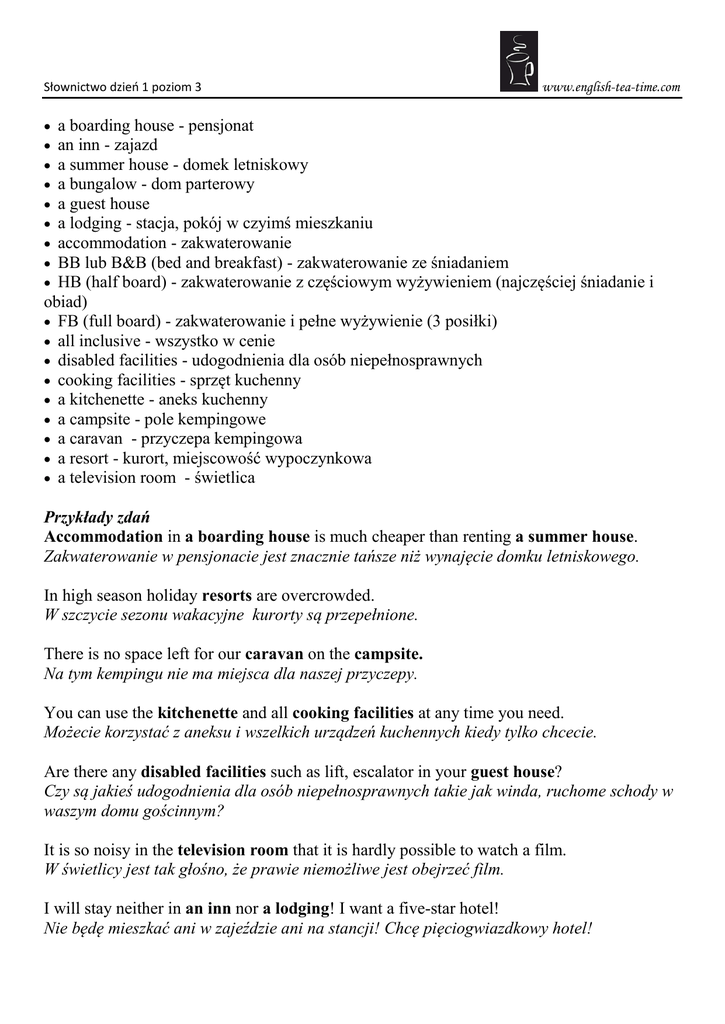 Słownictwo dzień 1 poziom 3 www.english-tea-time.com

• a boarding house - pensjonat
• an inn - zajazd
• a summer house - domek letniskowy
• a bungalow - dom parterowy
• a guest house
• a lodging - stacja, pokój w czyimś mieszkaniu
• accommodation - zakwaterowanie
• BB lub B&B (bed and breakfast) - zakwaterowanie ze śniadaniem
• HB (half board) - zakwaterowanie z częściowym wyżywieniem (najczęściej śniadanie i obiad)
• FB (full board) - zakwaterowanie i pełne wyżywienie (3 posiłki)
• all inclusive - wszystko w cenie
• disabled facilities - udogodnienia dla osób niepełnosprawnych
• cooking facilities - sprzęt kuchenny
• a kitchenette - aneks kuchenny
• a campsite - pole kempingowe
• a caravan - przyczepa kempingowa
• a resort - kurort, miejscowość wypoczynkowa
• a television room - świetlica

Przykłady zdań
Accommodation in a boarding house is much cheaper than renting a summer house.
Zakwaterowanie w pensjonacie jest znacznie tańsze niż wynajęcie domku letniskowego.

In high season holiday resorts are overcrowded.
W szczycie sezonu wakacyjne kurorty są przepełnione.

There is no space left for our caravan on the campsite.
Na tym kempingu nie ma miejsca dla naszej przyczepy.

You can use the kitchenette and all cooking facilities at any time you need.
Możecie korzystać z aneksu i wszelkich urządzeń kuchennych kiedy tylko chcecie.

Are there any disabled facilities such as lift, escalator in your guest house?
Czy są jakieś udogodnienia dla osób niepełnosprawnych takie jak winda, ruchome schody w waszym domu gościnnym?

It is so noisy in the television room that it is hardly possible to watch a film.
W świetlicy jest tak głośno, że prawie niemożliwe jest obejrzeć film.

I will stay neither in an inn nor a lodging! I want a five-star hotel!
Nie będę mieszkać ani w zajeździe ani na stancji! Chcę pięciogwiazdkowy hotel!